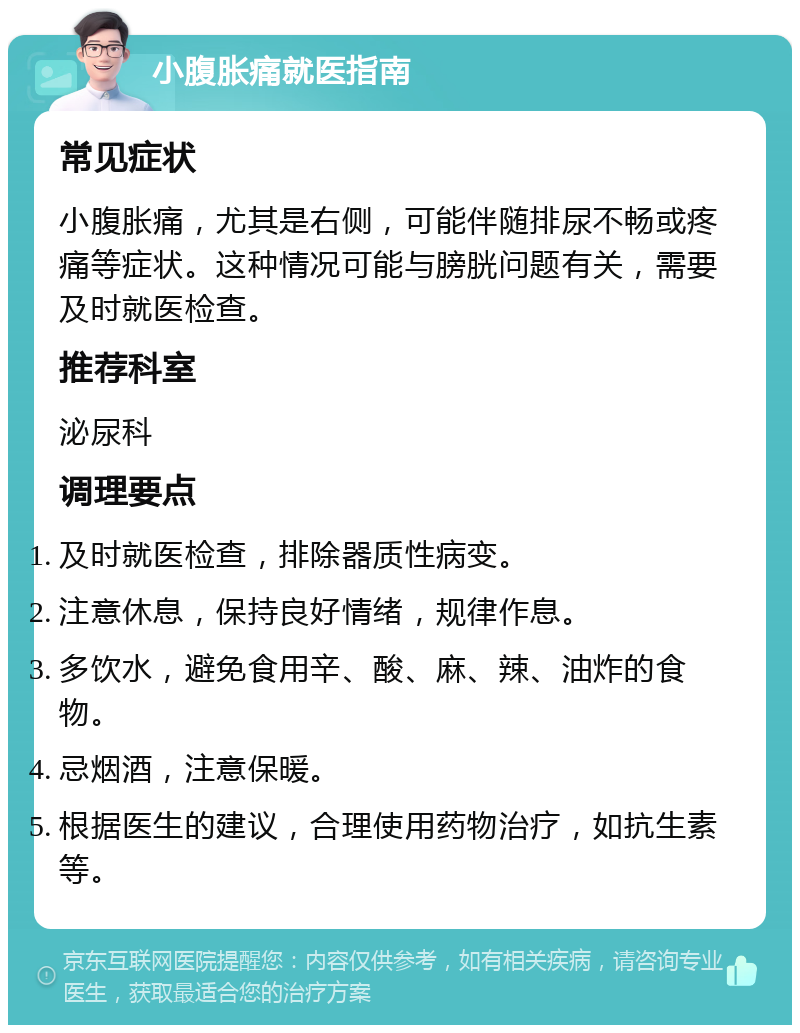 小腹胀痛就医指南

常见症状

小腹胀痛，尤其是右侧，可能伴随排尿不畅或疼痛等症状。这种情况可能与膀胱问题有关，需要及时就医检查。

推荐科室

泌尿科

调理要点

1. 及时就医检查，排除器质性病变。
2. 注意休息，保持良好情绪，规律作息。
3. 多饮水，避免食用辛、酸、麻、辣、油炸的食物。
4. 忌烟酒，注意保暖。
5. 根据医生的建议，合理使用药物治疗，如抗生素等。

京东互联网医院提醒您：内容仅供参考，如有相关疾病，请咨询专业医生，获取最适合您的治疗方案